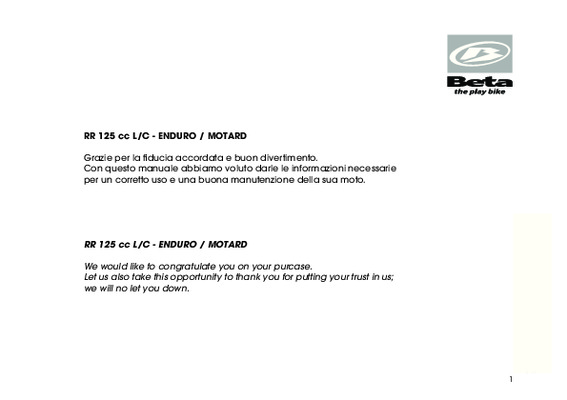 Beta
the play bike

RR 125 cc L/C - ENDURO / MOTARD

Grazie per la fiducia accordata e buon divertimento.
Con questo manuale abbiamo voluto darle le informazioni necessarie per un corretto uso e una buona manutenzione della sua moto.

RR 125 cc L/C - ENDURO / MOTARD

We would like to congratulate you on your purcase.
Let us also take this opportunity to thank you for putting your trust in us; we will no let you down.

1